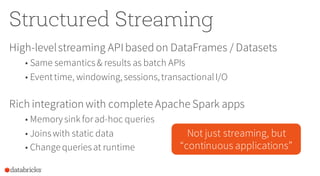 Structured Streaming

High-level streaming API based on DataFrames / Datasets

• Same semantics & results as batch APIs
• Event time, windowing, sessions, transactional I/O

Rich integration with complete Apache Spark apps

• Memory sink for ad-hoc queries
• Joins with static data
• Change queries at runtime

Not just streaming, but "continuous applications"

databricks